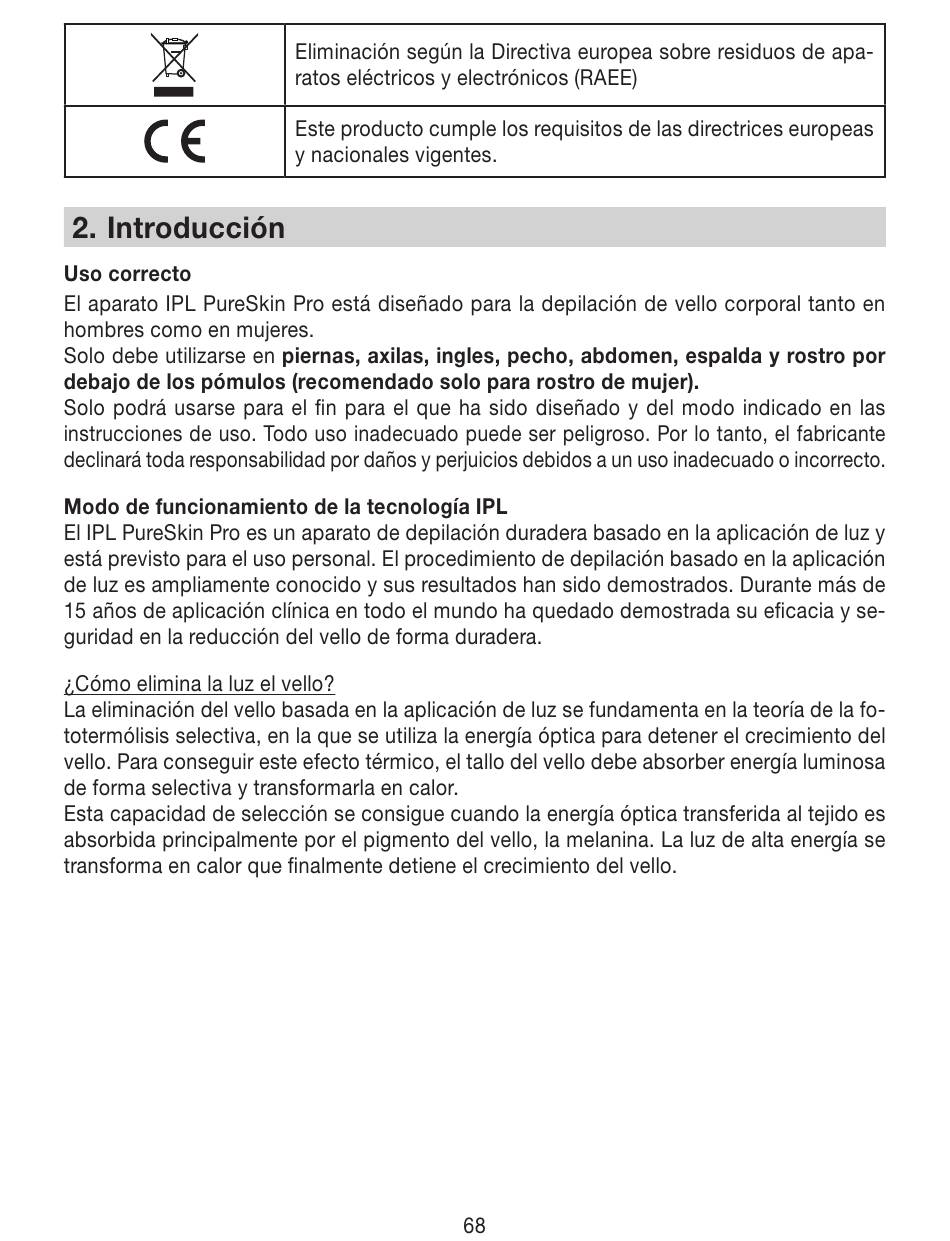 | | |
|---|---|
| | Eliminación según la Directiva europea sobre residuos de aparatos eléctricos y electrónicos (RAEE) |
| CE | Este producto cumple los requisitos de las directrices europeas y nacionales vigentes. |

2. Introducción

Uso correcto

El aparato IPL PureSkin Pro está diseñado para la depilación de vello corporal tanto en hombres como en mujeres.
Solo debe utilizarse en piernas, axilas, ingles, pecho, abdomen, espalda y rostro por debajo de los pómulos (recomendado solo para rostro de mujer).
Solo podrá usarse para el fin para el que ha sido diseñado y del modo indicado en las instrucciones de uso. Todo uso inadecuado puede ser peligroso. Por lo tanto, el fabricante declinará toda responsabilidad por daños y perjuicios debidos a un uso inadecuado o incorrecto.

Modo de funcionamiento de la tecnología IPL
El IPL PureSkin Pro es un aparato de depilación duradera basado en la aplicación de luz y está previsto para el uso personal. El procedimiento de depilación basado en la aplicación de luz es ampliamente conocido y sus resultados han sido demostrados. Durante más de 15 años de aplicación clínica en todo el mundo ha quedado demostrada su eficacia y seguridad en la reducción del vello de forma duradera.

¿Cómo elimina la luz el vello?
La eliminación del vello basada en la aplicación de luz se fundamenta en la teoría de la fototermólisis selectiva, en la que se utiliza la energía óptica para detener el crecimiento del vello. Para conseguir este efecto térmico, el tallo del vello debe absorber energía luminosa de forma selectiva y transformarla en calor.
Esta capacidad de selección se consigue cuando la energía óptica transferida al tejido es absorbida principalmente por el pigmento del vello, la melanina. La luz de alta energía se transforma en calor que finalmente detiene el crecimiento del vello.

68